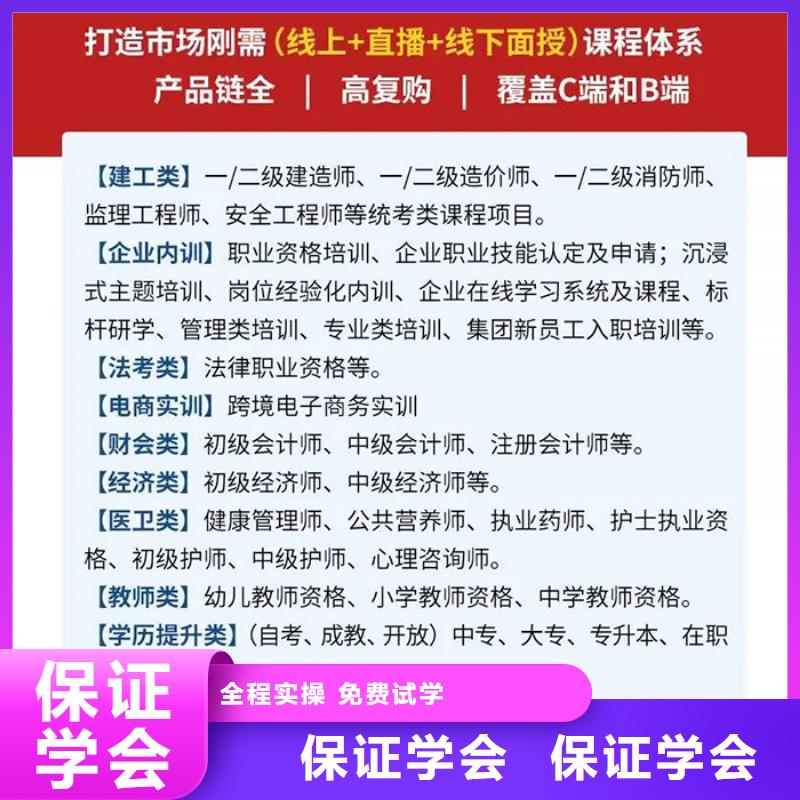 打造市场刚需（线上+直播+线下面授）课程体系

产品链全 ｜ 高复购 ｜ 覆盖C端和B端

【建工类】一/二级建造师、一/二级造价师、一/二级消防师、监理工程师、安全工程师等统考类课程项目。

【企业内训】职业资格培训、企业职业技能认定及申请；沉浸式主题培训、岗位经验化内训、企业在线学习系统及课程、标杆研学、管理类培训、专业类培训、集团新员工入职培训等。

【法考类】法律职业资格等。

【电商实训】跨境电子商务实训

【财会类】初级会计师、中级会计师、注册会计师等。

【经济类】初级经济师、中级经济师等。

【医卫类】健康管理师、公共营养师、执业药师、护士执业资格、初级护师、中级护师、心理咨询师。

【教师类】幼儿教师资格、小学教师资格、中学教师资格。

【学历提升类】（自考、成教、开放）中专、大专、专升本、在职

保证学会

全程实操 免费试学

保证学会 保证学会